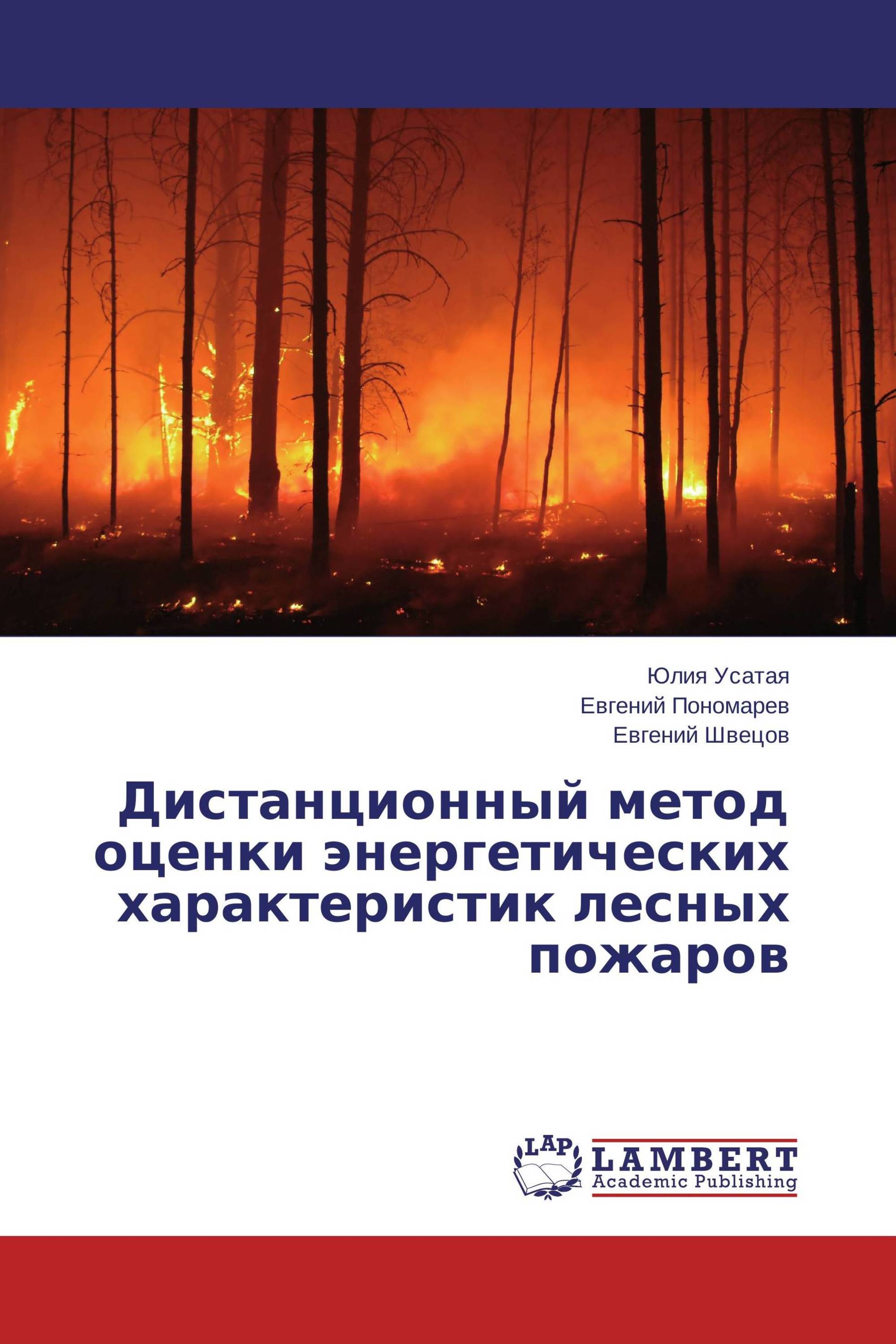 Юлия Усатая
Евгений Пономарев
Евгений Швецов

Дистанционный метод оценки энергетических характеристик лесных пожаров

LAP
LAMBERT
Academic Publishing